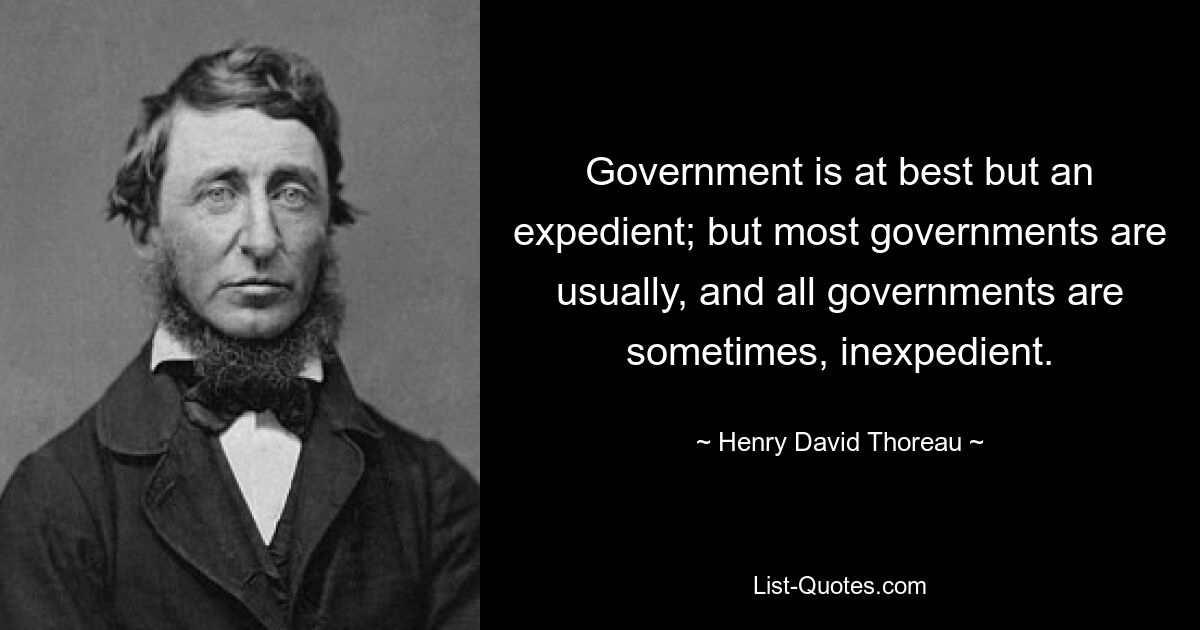 Government is at best but an expedient; but most governments are usually, and all governments are sometimes, inexpedient.

~ Henry David Thoreau ~

List-Quotes.com